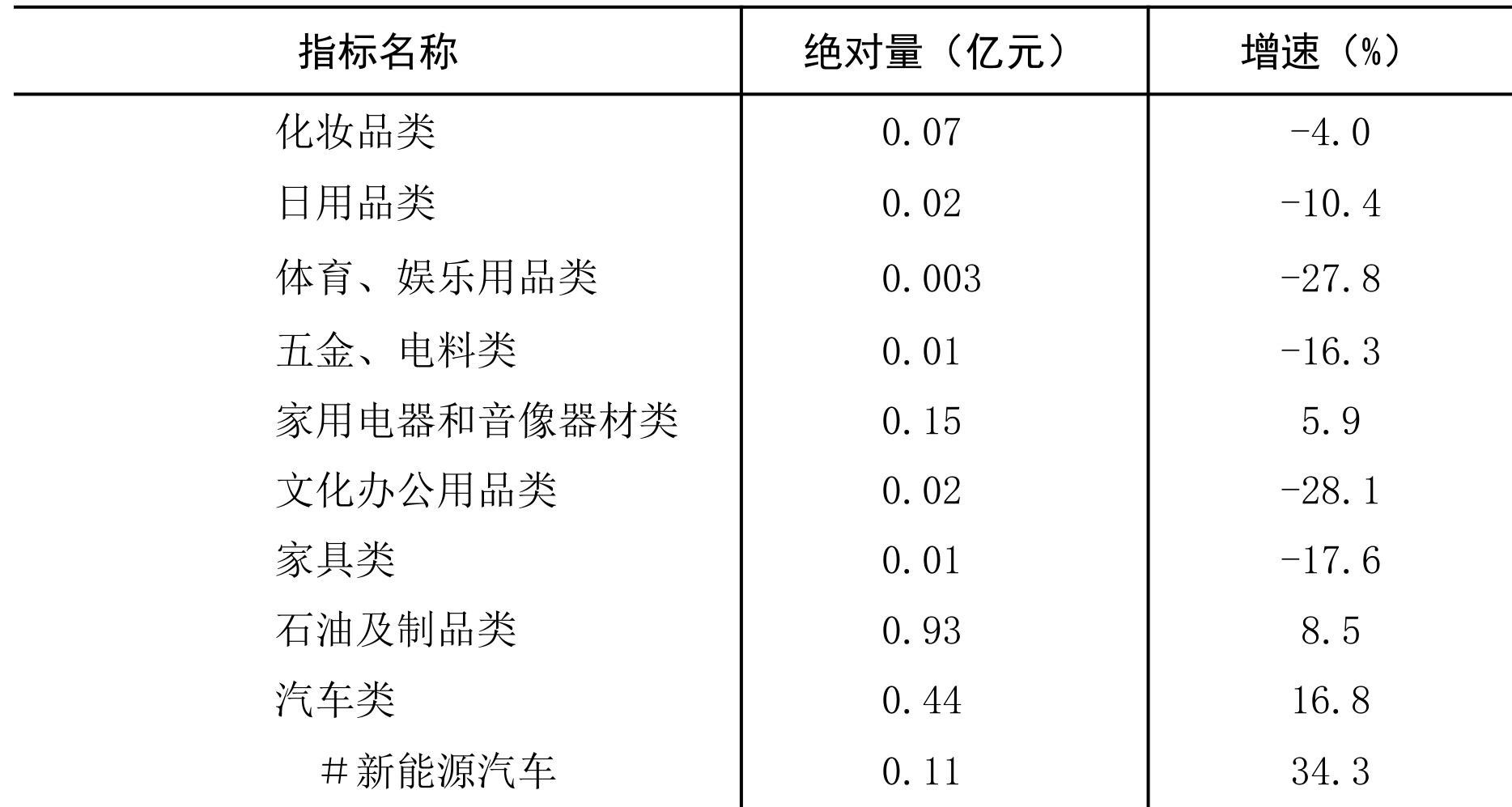 | 指标名称 | 绝对量（亿元） | 增速（%） |
|---|---|---|
| 化妆品类 | 0.07 | -4.0 |
| 日用品类 | 0.02 | -10.4 |
| 体育、娱乐用品类 | 0.003 | -27.8 |
| 五金、电料类 | 0.01 | -16.3 |
| 家用电器和音像器材类 | 0.15 | 5.9 |
| 文化办公用品类 | 0.02 | -28.1 |
| 家具类 | 0.01 | -17.6 |
| 石油及制品类 | 0.93 | 8.5 |
| 汽车类 | 0.44 | 16.8 |
| #新能源汽车 | 0.11 | 34.3 |